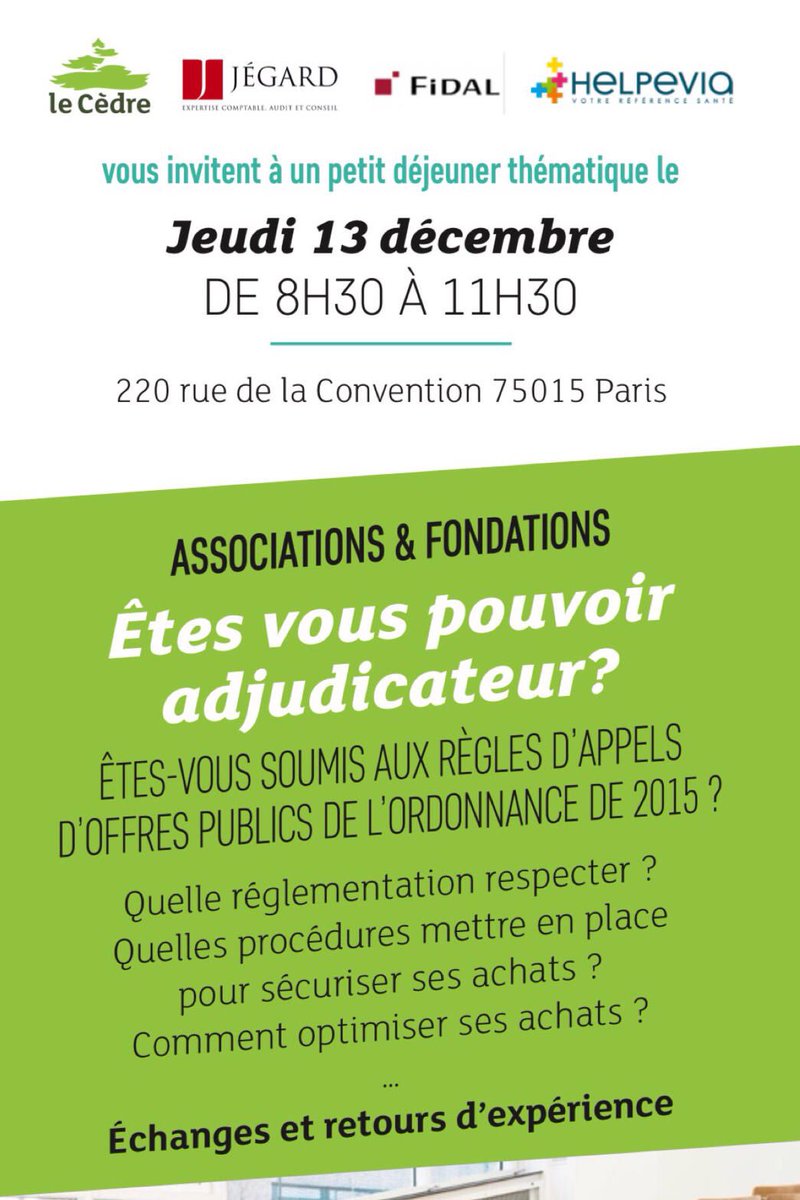 le Cèdre

JÉGARD
EXPERTISE COMPTABLE, AUDIT ET CONSEIL

FIDAL

HELPEVIA
VOTRE RÉFÉRENCE SANTÉ

vous invitent à un petit déjeuner thématique le

Jeudi 13 décembre
DE 8H30 À 11H30

220 rue de la Convention 75015 Paris

ASSOCIATIONS & FONDATIONS

Êtes vous pouvoir adjudicateur?

ÊTES-VOUS SOUMIS AUX RÈGLES D'APPELS D'OFFRES PUBLICS DE L'ORDONNANCE DE 2015 ?

Quelle réglementation respecter ?
Quelles procédures mettre en place pour sécuriser ses achats ?
Comment optimiser ses achats ?
...

Échanges et retours d'expérience